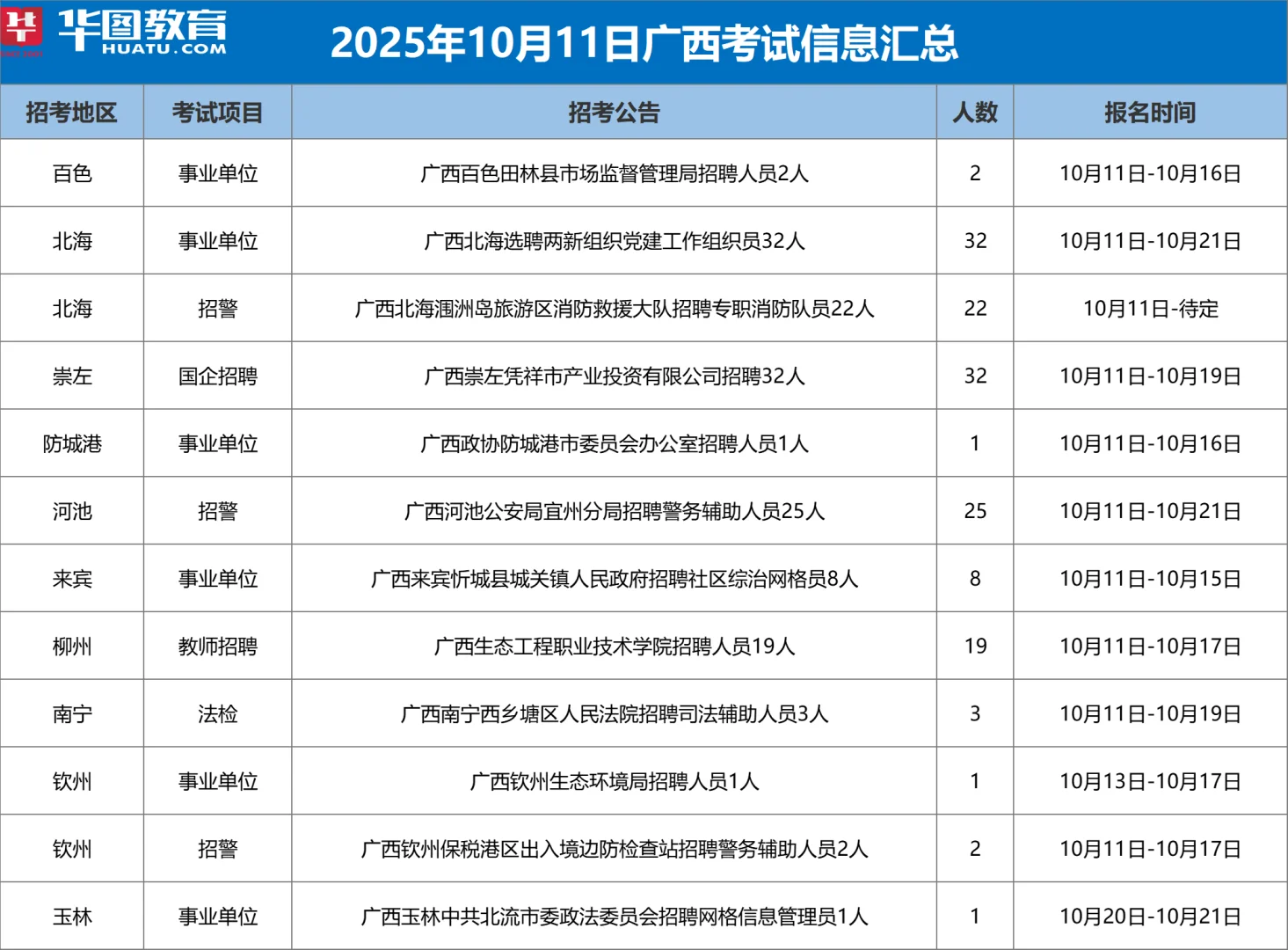 华图教育
HUATU.COM

2025年10月11日广西考试信息汇总

| 招考地区 | 考试项目 | 招考公告 | 人数 | 报名时间 |
|---|---|---|---|---|
| 百色 | 事业单位 | 广西百色田林县市场监督管理局招聘人员2人 | 2 | 10月11日-10月16日 |
| 北海 | 事业单位 | 广西北海选聘两新组织党建工作组织员32人 | 32 | 10月11日-10月21日 |
| 北海 | 招警 | 广西北海涠洲岛旅游区消防救援大队招聘专职消防队员22人 | 22 | 10月11日-待定 |
| 崇左 | 国企招聘 | 广西崇左凭祥市产业投资有限公司招聘32人 | 32 | 10月11日-10月19日 |
| 防城港 | 事业单位 | 广西政协防城港市委员会办公室招聘人员1人 | 1 | 10月11日-10月16日 |
| 河池 | 招警 | 广西河池公安局宜州分局招聘警务辅助人员25人 | 25 | 10月11日-10月21日 |
| 来宾 | 事业单位 | 广西来宾忻城县城关镇人民政府招聘社区综治网格员8人 | 8 | 10月11日-10月15日 |
| 柳州 | 教师招聘 | 广西生态工程职业技术学院招聘人员19人 | 19 | 10月11日-10月17日 |
| 南宁 | 法检 | 广西南宁西乡塘区人民法院招聘司法辅助人员3人 | 3 | 10月11日-10月19日 |
| 钦州 | 事业单位 | 广西钦州生态环境局招聘人员1人 | 1 | 10月13日-10月17日 |
| 钦州 | 招警 | 广西钦州保税港区出入境边防检查站招聘警务辅助人员2人 | 2 | 10月11日-10月17日 |
| 玉林 | 事业单位 | 广西玉林中共北流市委政法委员会招聘网格信息管理员1人 | 1 | 10月20日-10月21日 |